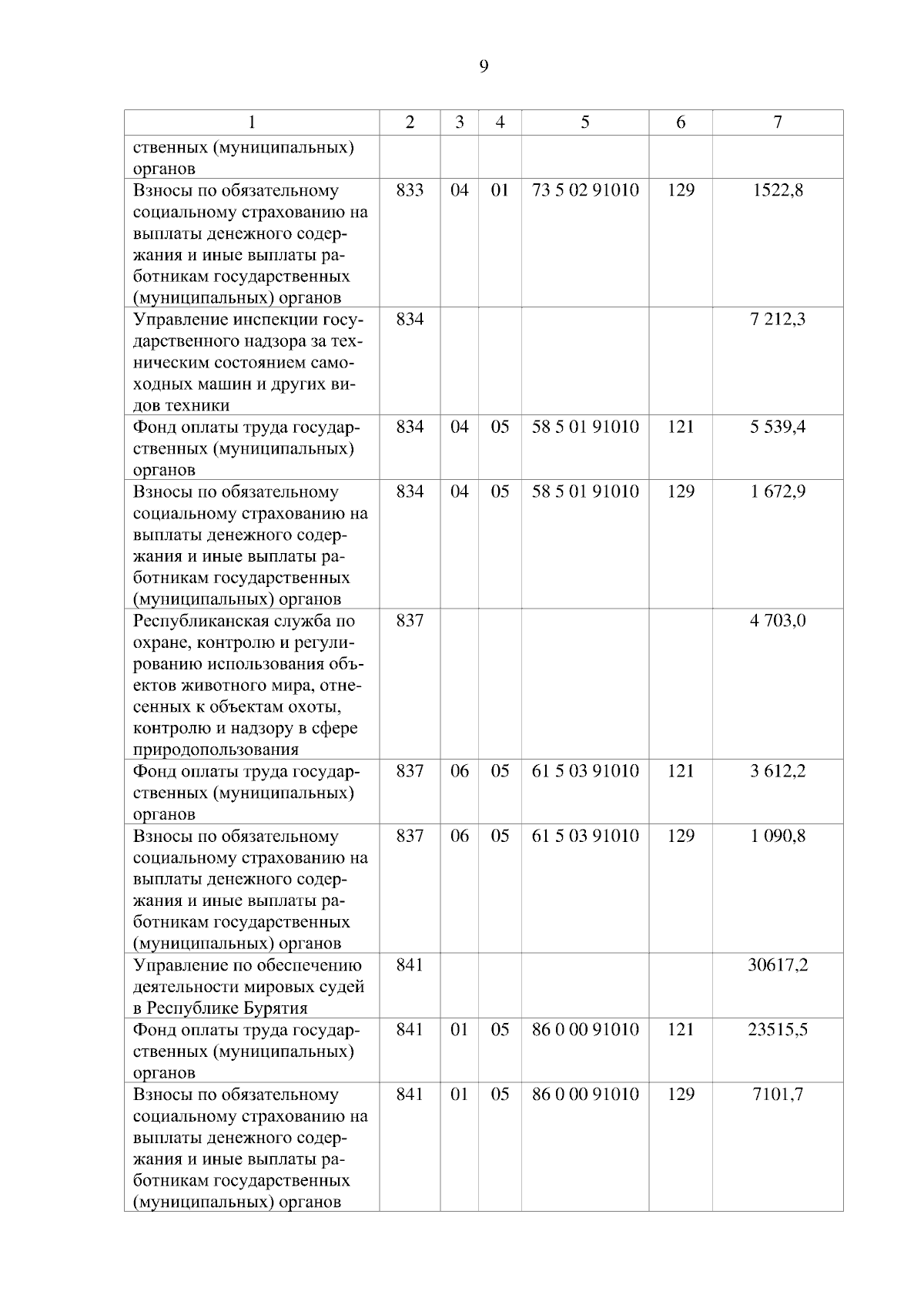 9

| 1 | 2 | 3 | 4 | 5 | 6 | 7 |
|---|---|---|---|---|---|---|
| ственных (муниципальных) органов | | | | | | |
| Взносы по обязательному социальному страхованию на выплаты денежного содержания и иные выплаты работникам государственных (муниципальных) органов | 833 | 04 | 01 | 73 5 02 91010 | 129 | 1522,8 |
| Управление инспекции государственного надзора за техническим состоянием самоходных машин и других видов техники | 834 | | | | | 7 212,3 |
| Фонд оплаты труда государственных (муниципальных) органов | 834 | 04 | 05 | 58 5 01 91010 | 121 | 5 539,4 |
| Взносы по обязательному социальному страхованию на выплаты денежного содержания и иные выплаты работникам государственных (муниципальных) органов | 834 | 04 | 05 | 58 5 01 91010 | 129 | 1 672,9 |
| Республиканская служба по охране, контролю и регулированию использования объектов животного мира, отнесенных к объектам охоты, контролю и надзору в сфере природопользования | 837 | | | | | 4 703,0 |
| Фонд оплаты труда государственных (муниципальных) органов | 837 | 06 | 05 | 61 5 03 91010 | 121 | 3 612,2 |
| Взносы по обязательному социальному страхованию на выплаты денежного содержания и иные выплаты работникам государственных (муниципальных) органов | 837 | 06 | 05 | 61 5 03 91010 | 129 | 1 090,8 |
| Управление по обеспечению деятельности мировых судей в Республике Бурятия | 841 | | | | | 30617,2 |
| Фонд оплаты труда государственных (муниципальных) органов | 841 | 01 | 05 | 86 0 00 91010 | 121 | 23515,5 |
| Взносы по обязательному социальному страхованию на выплаты денежного содержания и иные выплаты работникам государственных (муниципальных) органов | 841 | 01 | 05 | 86 0 00 91010 | 129 | 7101,7 |